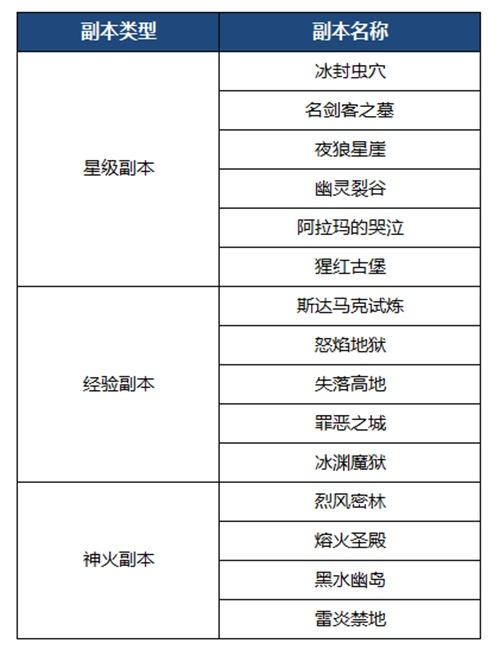 | 副本类型 | 副本名称 |
|---|---|
| 星级副本 | 冰封虫穴 |
| | 名剑客之墓 |
| | 夜狼星崖 |
| | 幽灵裂谷 |
| | 阿拉玛的哭泣 |
| | 猩红古堡 |
| 经验副本 | 斯达马克试炼 |
| | 怒焰地狱 |
| | 失落高地 |
| | 罪恶之城 |
| | 冰渊魔狱 |
| 神火副本 | 烈风密林 |
| | 熔火圣殿 |
| | 黑水幽岛 |
| | 雷炎禁地 |